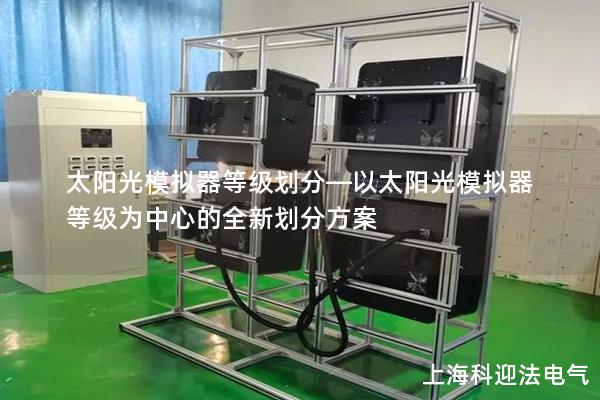 太阳光模拟器等级划分—以太阳光模拟器等级为中心的全新划分方案

上海科迎法电气